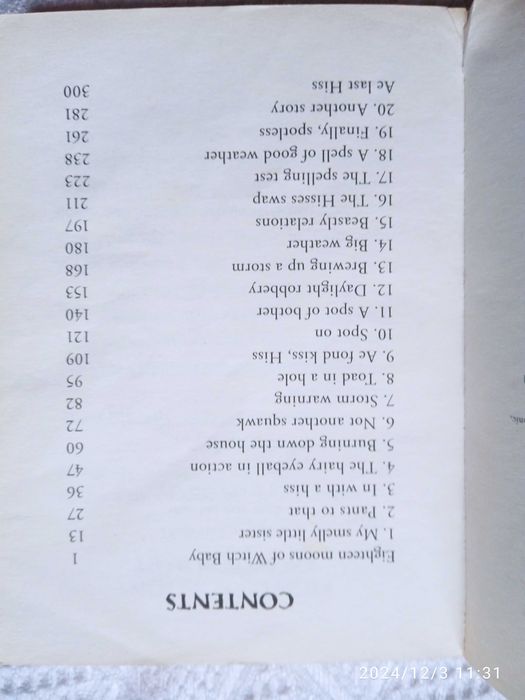 CONTENTS

Eighteen moons of Witch Baby 1
1. My smelly little sister 13
2. Pants to that 27
3. In with a hiss 36
4. The hairy eyeball in action 47
5. Burning down the house 60
6. Not another squawk 72
7. Storm warning 82
8. Toad in a hole 95
9. Ae fond kiss, Hiss 109
10. Spot on 121
11. A spot of bother 140
12. Daylight robbery 153
13. Brewing up a storm 168
14. Big weather 180
15. Beastly relations 197
16. The Hisses swap 211
17. The spelling test 223
18. A spell of good weather 238
19. Finally, spotless 261
20. Another story 281
Ae last Hiss 300

2024/12/3 11:31